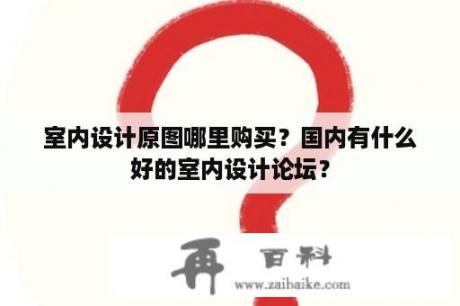 室内设计原图哪里购买？国内有什么好的室内设计论坛？

再 百科
www.zaibaike.com